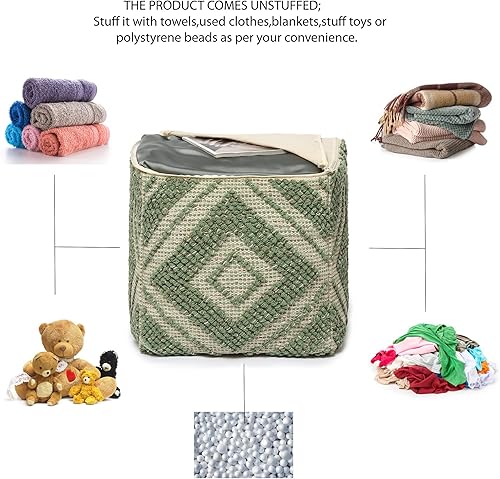 THE PRODUCT COMES UNSTUFFED;
Stuff it with towels,used clothes,blankets,stuff toys or polystyrene beads as per your convenience.